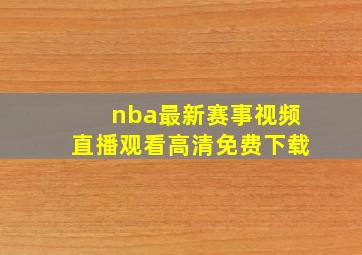 nba最新赛事视频
直播观看高清免费下载